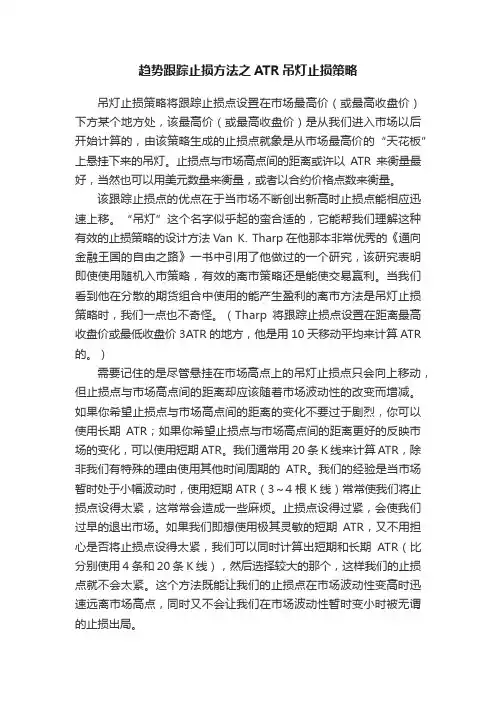 趋势跟踪止损方法之 ATR 吊灯止损策略

吊灯止损策略将跟踪止损点设置在市场最高价（或最高收盘价）下方某个地方处，该最高价（或最高收盘价）是从我们进入市场以后开始计算的，由该策略生成的止损点就象是从市场最高价的“天花板”上悬挂下来的吊灯。止损点与市场高点间的距离或许以 ATR 来衡量最好，当然也可以用美元数量来衡量，或者以合约价格点数来衡量。

该跟踪止损点的优点在于当市场不断创出新高时止损点能相应迅速上移。“吊灯”这个名字似乎起的蛮合适的，它能帮我们理解这种有效的止损策略的设计方法 Van K. Tharp 在他那本非常优秀的《通向金融王国的自由之路》一书中引用了他做过的一个研究，该研究表明即使使用随机入市策略，有效的离市策略还是能使交易赢利。当我们看到他在分散的期货组合中使用的能产生盈利的离市方法是吊灯止损策略时，我们一点也不奇怪。（Tharp 将跟踪止损点设置在距离最高收盘价或最低收盘价 3ATR 的地方，他是用 10 天移动平均来计算 ATR 的。）

需要记住的是尽管悬挂在市场高点上的吊灯止损点只会向上移动，但止损点与市场高点间的距离却应该随着市场波动性的改变而增减。如果你希望止损点与市场高点间的距离的变化不要过于剧烈，你可以使用长期 ATR；如果你希望止损点与市场高点间的距离更好的反映市场的变化，可以使用短期 ATR。我们通常用 20 条 K 线来计算 ATR，除非我们有特殊的理由使用其他时间周期的 ATR。我们的经验是当市场暂时处于小幅波动时，使用短期 ATR（3～4 根 K 线）常常使我们将止损点设得太紧，这常常会造成一些麻烦。止损点设得过紧，会使我们过早的退出市场。如果我们即想使用极其灵敏的短期 ATR，又不用担心是否将止损点设得太紧，我们可以同时计算出短期和长期 ATR（比分别使用 4 条和 20 条 K 线），然后选择较大的那个，这样我们的止损点就不会太紧。这个方法既能让我们的止损点在市场波动性变高时迅速远离市场高点，同时又不会让我们在市场波动性暂时变小时被无谓的止损出局。